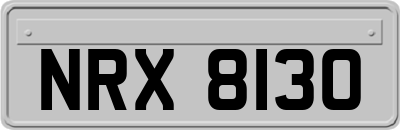 NRX 8130